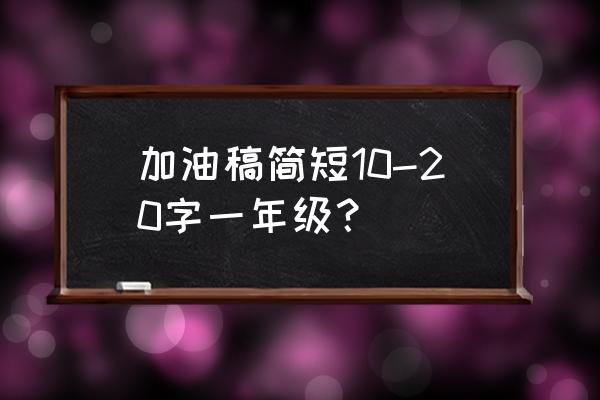 加油稿简短10-20字一年级？